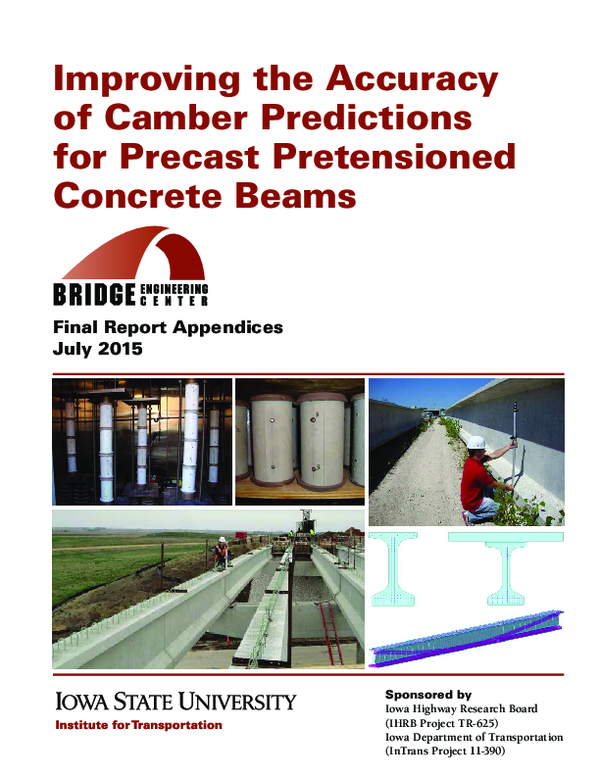 Improving the Accuracy of Camber Predictions for Precast Pretensioned Concrete Beams

BRIDGE ENGINEERING CENTER

Final Report Appendices
July 2015

IOWA STATE UNIVERSITY
Institute for Transportation

Sponsored by
Iowa Highway Research Board
(IHRB Project TR-625)
Iowa Department of Transportation
(InTrans Project 11-390)